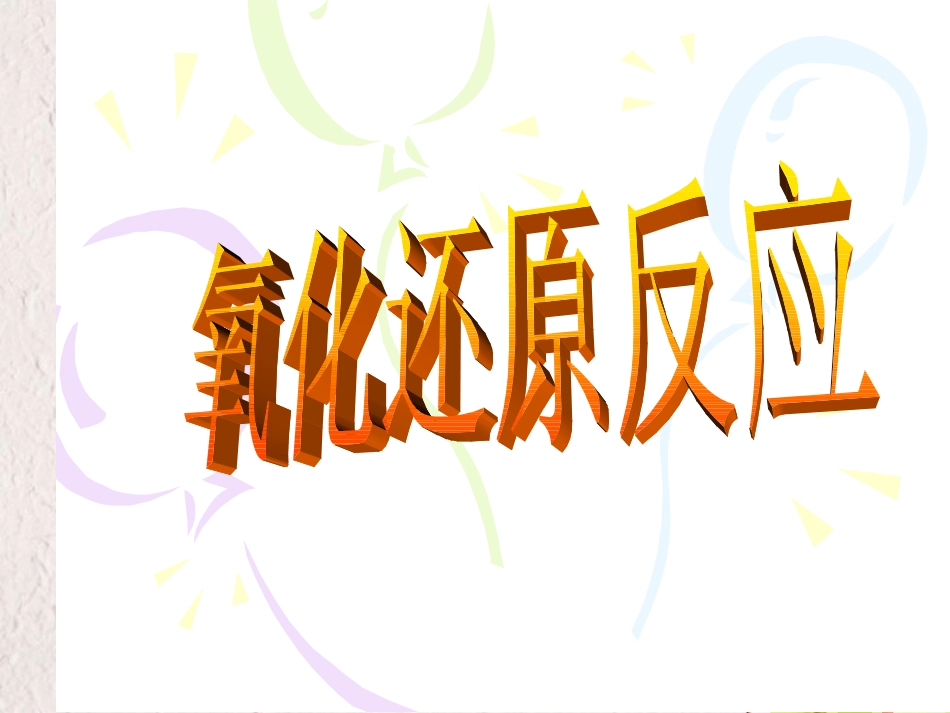 氧化还原反应